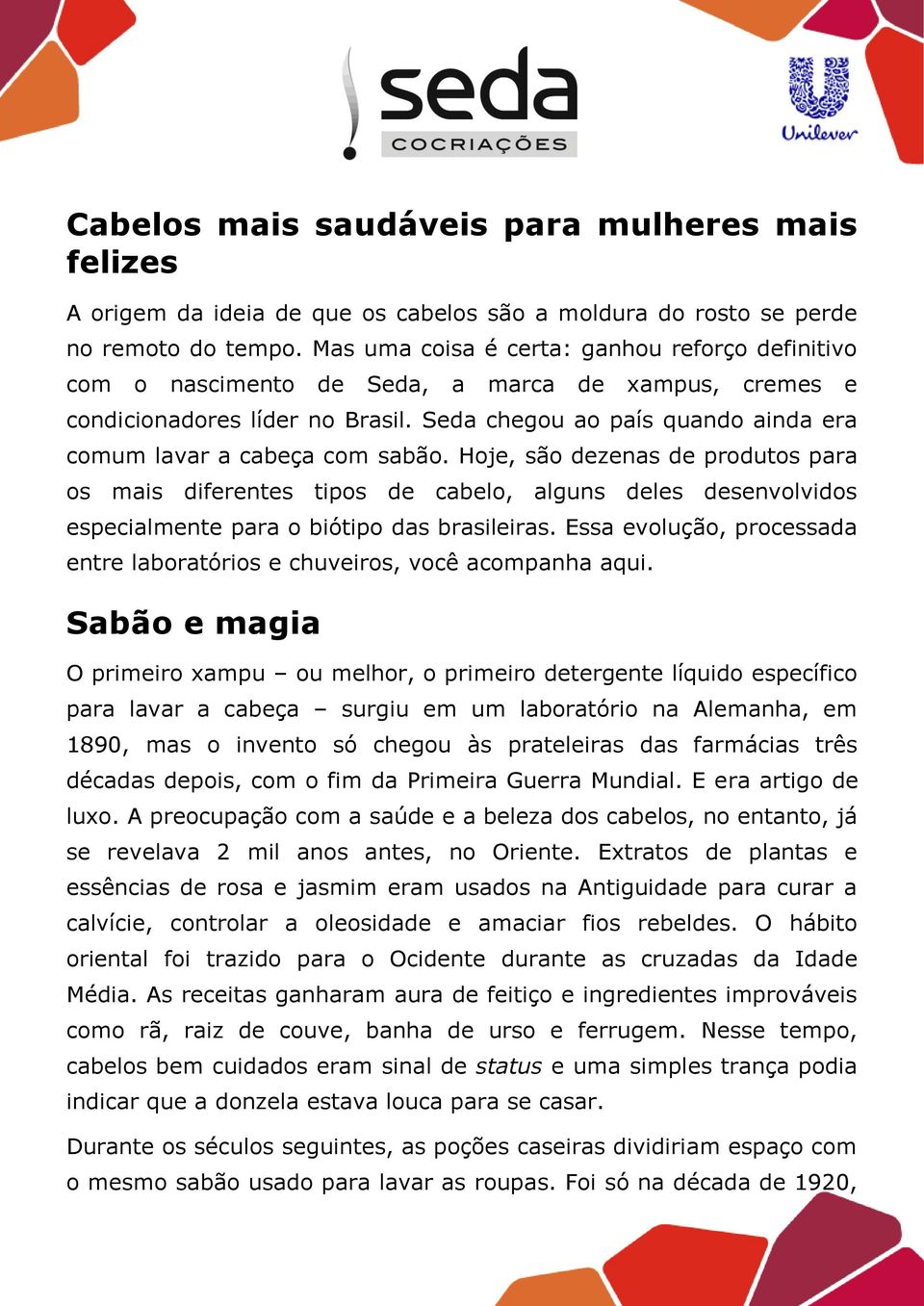 seda
COCRIAÇÕES

Unilever

Cabelos mais saudáveis para mulheres mais felizes

A origem da ideia de que os cabelos são a moldura do rosto se perde no remoto do tempo. Mas uma coisa é certa: ganhou reforço definitivo com o nascimento de Seda, a marca de xampus, cremes e condicionadores líder no Brasil. Seda chegou ao país quando ainda era comum lavar a cabeça com sabão. Hoje, são dezenas de produtos para os mais diferentes tipos de cabelo, alguns deles desenvolvidos especialmente para o biótipo das brasileiras. Essa evolução, processada entre laboratórios e chuveiros, você acompanha aqui.

Sabão e magia

O primeiro xampu – ou melhor, o primeiro detergente líquido específico para lavar a cabeça – surgiu em um laboratório na Alemanha, em 1890, mas o invento só chegou às prateleiras das farmácias três décadas depois, com o fim da Primeira Guerra Mundial. E era artigo de luxo. A preocupação com a saúde e a beleza dos cabelos, no entanto, já se revelava 2 mil anos antes, no Oriente. Extratos de plantas e essências de rosa e jasmim eram usados na Antiguidade para curar a calvície, controlar a oleosidade e amaciar fios rebeldes. O hábito oriental foi trazido para o Ocidente durante as cruzadas da Idade Média. As receitas ganharam aura de feitiço e ingredientes improváveis como rã, raiz de couve, banha de urso e ferrugem. Nesse tempo, cabelos bem cuidados eram sinal de status e uma simples trança podia indicar que a donzela estava louca para se casar.

Durante os séculos seguintes, as poções caseiras dividiriam espaço com o mesmo sabão usado para lavar as roupas. Foi só na década de 1920,